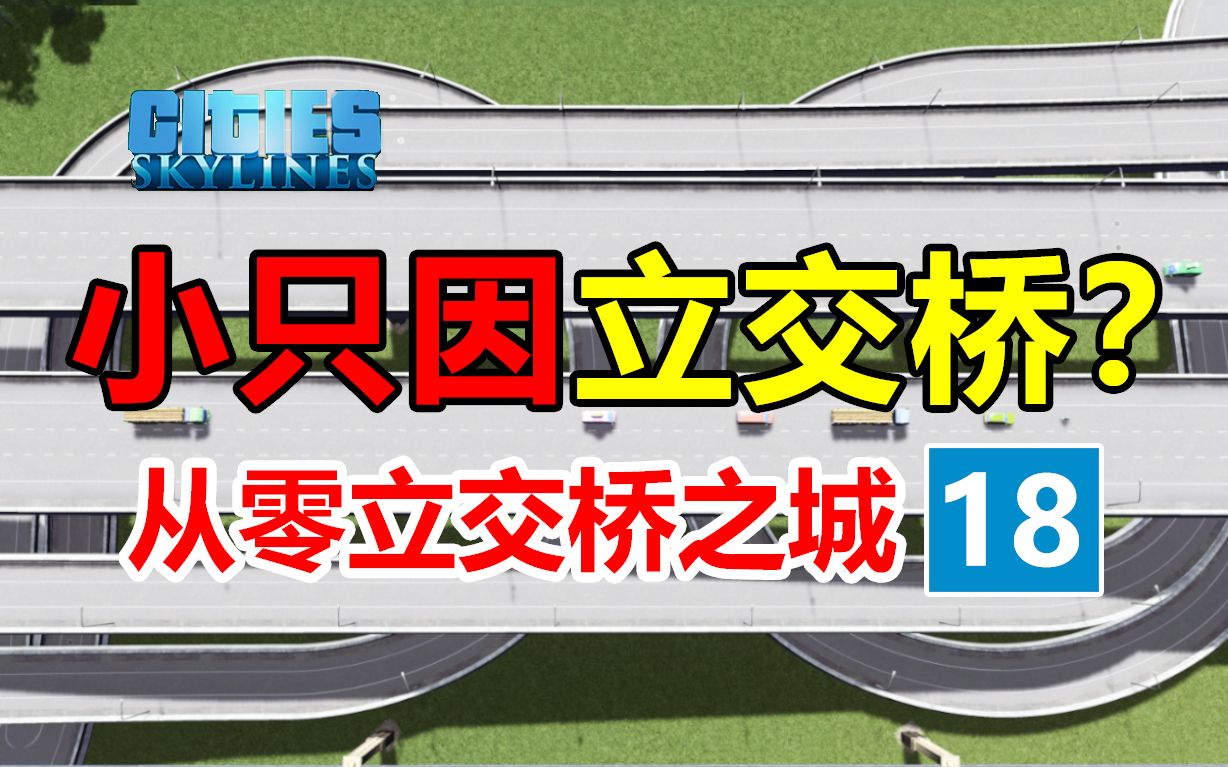 CITIES SKYLINES

小只因立交桥?

从零立交桥之城 18